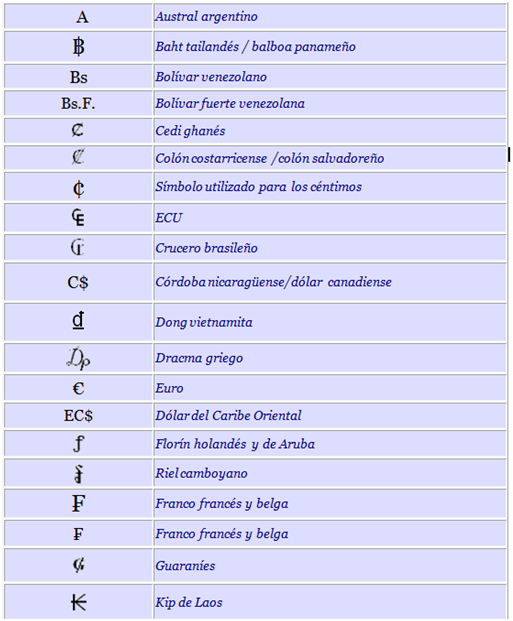 | | |
|---|---|
| A | Austral argentino |
| ฿ | Baht tailandés / balboa panameño |
| Bs | Bolívar venezolano |
| Bs.F. | Bolívar fuerte venezolana |
| ₵ | Cedi ghanés |
| ₡ | Colón costarricense /colón salvadoreño |
| ¢ | Símbolo utilizado para los céntimos |
| ₠ | ECU |
| ₢ | Crucero brasileño |
| C$ | Córdoba nicaragüense/dólar canadiense |
| ₫ | Dong vietnamita |
| ₯ | Dracma griego |
| € | Euro |
| EC$ | Dólar del Caribe Oriental |
| ƒ | Florín holandés y de Aruba |
| ៛ | Riel camboyano |
| ₣ | Franco francés y belga |
| ₣ | Franco francés y belga |
| ₲ | Guaraníes |
| ₭ | Kip de Laos |